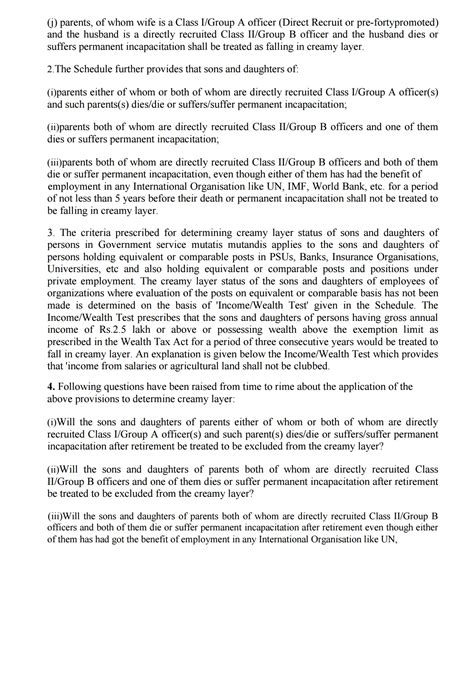 (j) parents, of whom wife is a Class I/Group A officer (Direct Recruit or pre-fortypromoted) and the husband is a directly recruited Class II/Group B officer and the husband dies or suffers permanent incapacitation shall be treated as falling in creamy layer.

2.The Schedule further provides that sons and daughters of:

(i)parents either of whom or both of whom are directly recruited Class I/Group A officer(s) and such parents(s) dies/die or suffers/suffer permanent incapacitation;

(ii)parents both of whom are directly recruited Class II/Group B officers and one of them dies or suffers permanent incapacitation;

(iii)parents both of whom are directly recruited Class II/Group B officers and both of them die or suffer permanent incapacitation, even though either of them has had the benefit of employment in any International Organisation like UN, IMF, World Bank, etc. for a period of not less than 5 years before their death or permanent incapacitation shall not be treated to be falling in creamy layer.

3. The criteria prescribed for determining creamy layer status of sons and daughters of persons in Government service mutatis mutandis applies to the sons and daughters of persons holding equivalent or comparable posts in PSUs, Banks, Insurance Organisations, Universities, etc and also holding equivalent or comparable posts and positions under private employment. The creamy layer status of the sons and daughters of employees of organizations where evaluation of the posts on equivalent or comparable basis has not been made is determined on the basis of 'Income/Wealth Test' given in the Schedule. The Income/Wealth Test prescribes that the sons and daughters of persons having gross annual income of Rs.2.5 lakh or above or possessing wealth above the exemption limit as prescribed in the Wealth Tax Act for a period of three consecutive years would be treated to fall in creamy layer. An explanation is given below the Income/Wealth Test which provides that 'income from salaries or agricultural land shall not be clubbed.

4. Following questions have been raised from time to rime about the application of the above provisions to determine creamy layer:

(i)Will the sons and daughters of parents either of whom or both of whom are directly recruited Class I/Group A officer(s) and such parent(s) dies/die or suffers/suffer permanent incapacitation after retirement be treated to be excluded from the creamy layer?

(ii)Will the sons and daughters of parents both of whom are directly recruited Class II/Group B officers and one of them dies or suffer permanent incapacitation after retirement be treated to be excluded from the creamy layer?

(iii)Will the sons and daughters of parents both of whom are directly recruited Class II/Group B officers and both of them die or suffer permanent incapacitation after retirement even though either of them has had got the benefit of employment in any International Organisation like UN,